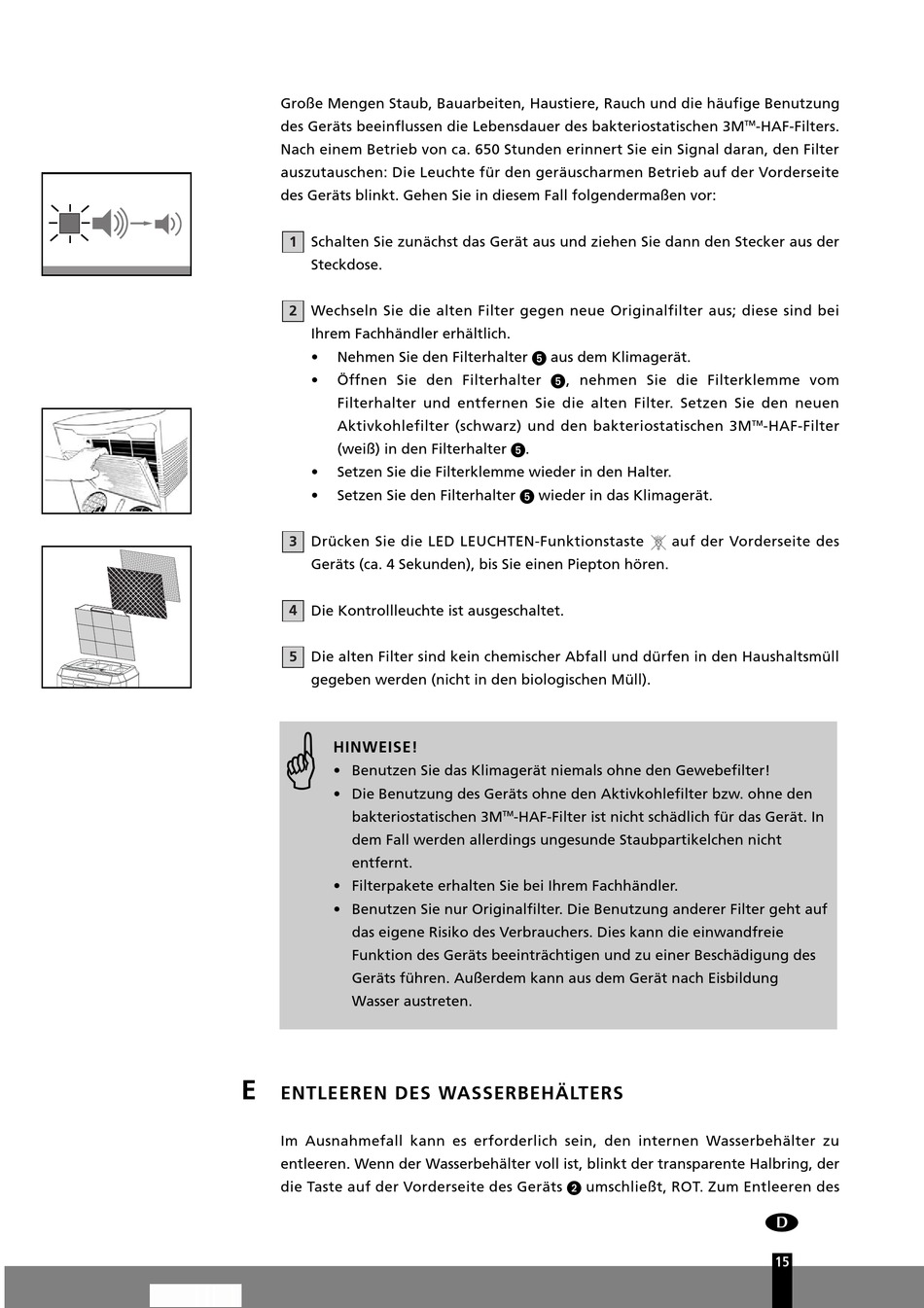 Große Mengen Staub, Bauarbeiten, Haustiere, Rauch und die häufige Benutzung des Geräts beeinflussen die Lebensdauer des bakteriostatischen 3M™-HAF-Filters. Nach einem Betrieb von ca. 650 Stunden erinnert Sie ein Signal daran, den Filter auszutauschen: Die Leuchte für den geräuscharmen Betrieb auf der Vorderseite des Geräts blinkt. Gehen Sie in diesem Fall folgendermaßen vor:

1 Schalten Sie zunächst das Gerät aus und ziehen Sie dann den Stecker aus der Steckdose.

2 Wechseln Sie die alten Filter gegen neue Originalfilter aus; diese sind bei Ihrem Fachhändler erhältlich.
• Nehmen Sie den Filterhalter 5 aus dem Klimagerät.
• Öffnen Sie den Filterhalter 5, nehmen Sie die Filterklemme vom Filterhalter und entfernen Sie die alten Filter. Setzen Sie den neuen Aktivkohlefilter (schwarz) und den bakteriostatischen 3M™-HAF-Filter (weiß) in den Filterhalter 5.
• Setzen Sie die Filterklemme wieder in den Halter.
• Setzen Sie den Filterhalter 5 wieder in das Klimagerät.

3 Drücken Sie die LED LEUCHTEN-Funktionstaste auf der Vorderseite des Geräts (ca. 4 Sekunden), bis Sie einen Piepton hören.

4 Die Kontrollleuchte ist ausgeschaltet.

5 Die alten Filter sind kein chemischer Abfall und dürfen in den Haushaltsmüll gegeben werden (nicht in den biologischen Müll).

HINWEISE!
• Benutzen Sie das Klimagerät niemals ohne den Gewebefilter!
• Die Benutzung des Geräts ohne den Aktivkohlefilter bzw. ohne den bakteriostatischen 3M™-HAF-Filter ist nicht schädlich für das Gerät. In dem Fall werden allerdings ungesunde Staubpartikelchen nicht entfernt.
• Filterpakete erhalten Sie bei Ihrem Fachhändler.
• Benutzen Sie nur Originalfilter. Die Benutzung anderer Filter geht auf das eigene Risiko des Verbrauchers. Dies kann die einwandfreie Funktion des Geräts beeinträchtigen und zu einer Beschädigung des Geräts führen. Außerdem kann aus dem Gerät nach Eisbildung Wasser austreten.

E ENTLEEREN DES WASSERBEHÄLTERS

Im Ausnahmefall kann es erforderlich sein, den internen Wasserbehälter zu entleeren. Wenn der Wasserbehälter voll ist, blinkt der transparente Halbring, der die Taste auf der Vorderseite des Geräts 2 umschließt, ROT. Zum Entleeren des

D

15